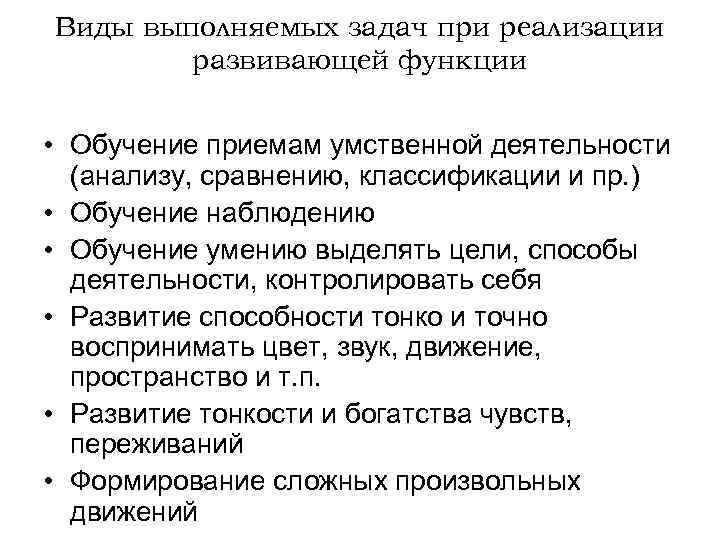 Виды выполняемых задач при реализации развивающей функции

• Обучение приемам умственной деятельности (анализу, сравнению, классификации и пр.)
• Обучение наблюдению
• Обучение умению выделять цели, способы деятельности, контролировать себя
• Развитие способности тонко и точно воспринимать цвет, звук, движение, пространство и т.п.
• Развитие тонкости и богатства чувств, переживаний
• Формирование сложных произвольных движений